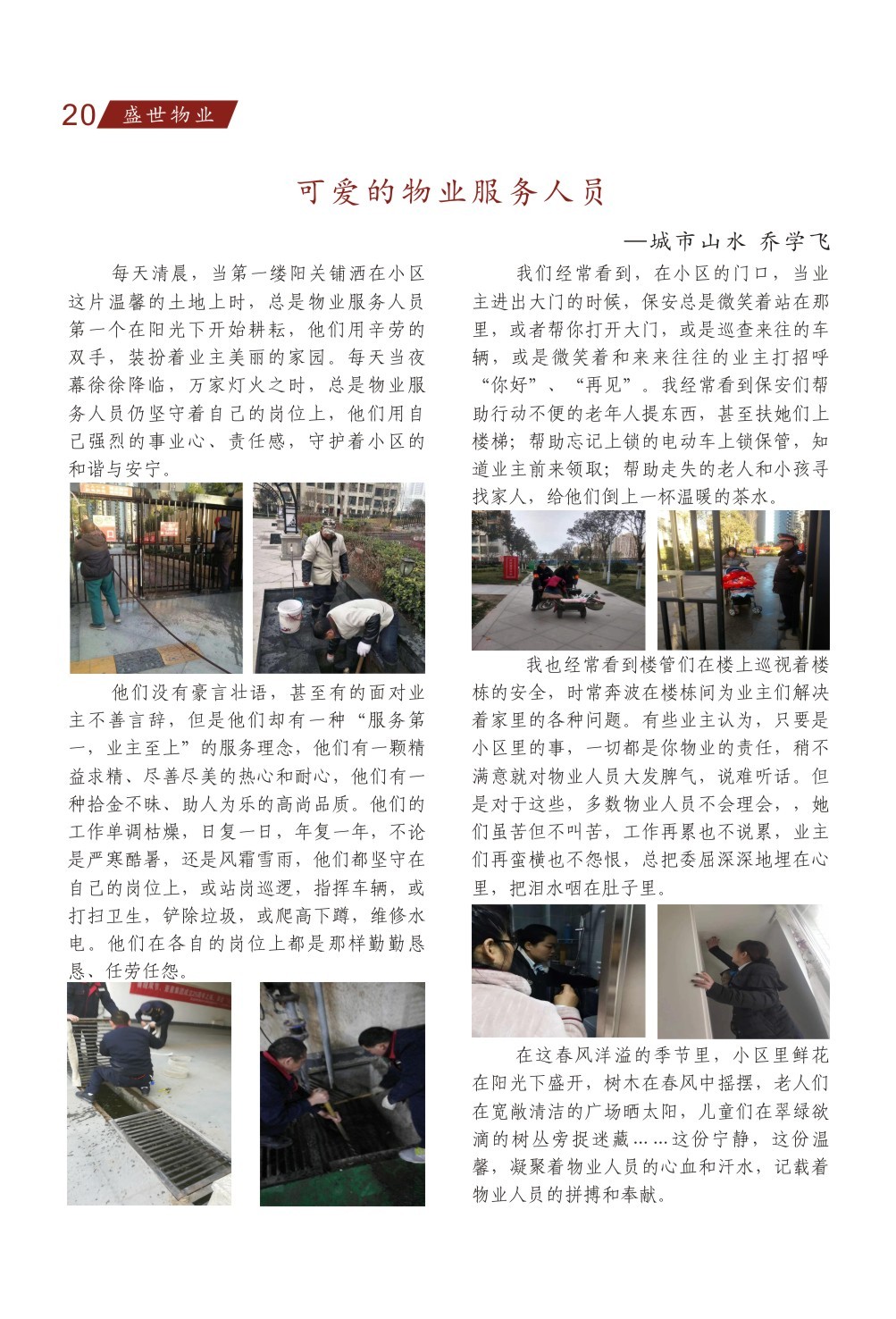 20 盛世物业

可爱的物业服务人员

—城市山水 乔学飞

每天清晨，当第一缕阳关铺洒在小区这片温馨的土地上时，总是物业服务人员第一个在阳光下开始耕耘，他们用辛劳的双手，装扮着业主美丽的家园。每天当夜幕徐徐降临，万家灯火之时，总是物业服务人员仍坚守着自己的岗位上，他们用自己强烈的事业心、责任感，守护着小区的和谐与安宁。

他们没有豪言壮语，甚至有的面对业主不善言辞，但是他们却有一种“服务第一，业主至上”的服务理念，他们有一颗精益求精、尽善尽美的热心和耐心，他们有一种拾金不昧、助人为乐的高尚品质。他们的工作单调枯燥，日复一日，年复一年，不论是严寒酷暑，还是风霜雪雨，他们都坚守在自己的岗位上，或站岗巡逻，指挥车辆，或打扫卫生，铲除垃圾，或爬高下蹲，维修水电。他们在各自的岗位上都是那样勤勤恳恳、任劳任怨。

我们经常看到，在小区的门口，当业主进出大门的时候，保安总是微笑着站在那里，或者帮你打开大门，或是巡查来往的车辆，或是微笑着和来来往往的业主打招呼“你好”、“再见”。我经常看到保安们帮助行动不便的老年人提东西，甚至扶她们上楼梯；帮助忘记上锁的电动车上锁保管，知道业主前来领取；帮助走失的老人和小孩寻找家人，给他们倒上一杯温暖的茶水。

我也经常看到楼管们在楼上巡视着楼栋的安全，时常奔波在楼栋间为业主们解决着家里的各种问题。有些业主认为，只要是小区里的事，一切都是你物业的责任，稍不满意就对物业人员大发脾气，说难听话。但是对于这些，多数物业人员不会理会，，她们虽苦但不叫苦，工作再累也不说累，业主们再蛮横也不怨恨，总把委屈深深地埋在心里，把泪水咽在肚子里。

在这春风洋溢的季节里，小区里鲜花在阳光下盛开，树木在春风中摇摆，老人们在宽敞清洁的广场晒太阳，儿童们在翠绿欲滴的树丛旁捉迷藏……这份宁静，这份温馨，凝聚着物业人员的心血和汗水，记载着物业人员的拼搏和奉献。